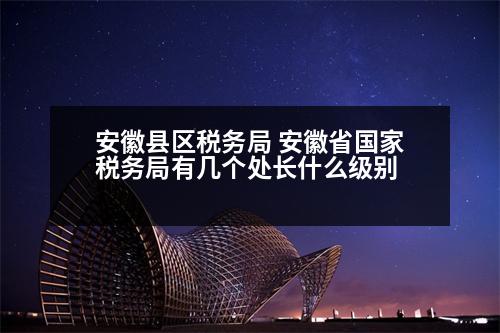 安徽县区税务局 安徽省国家税务局有几个处长什么级别